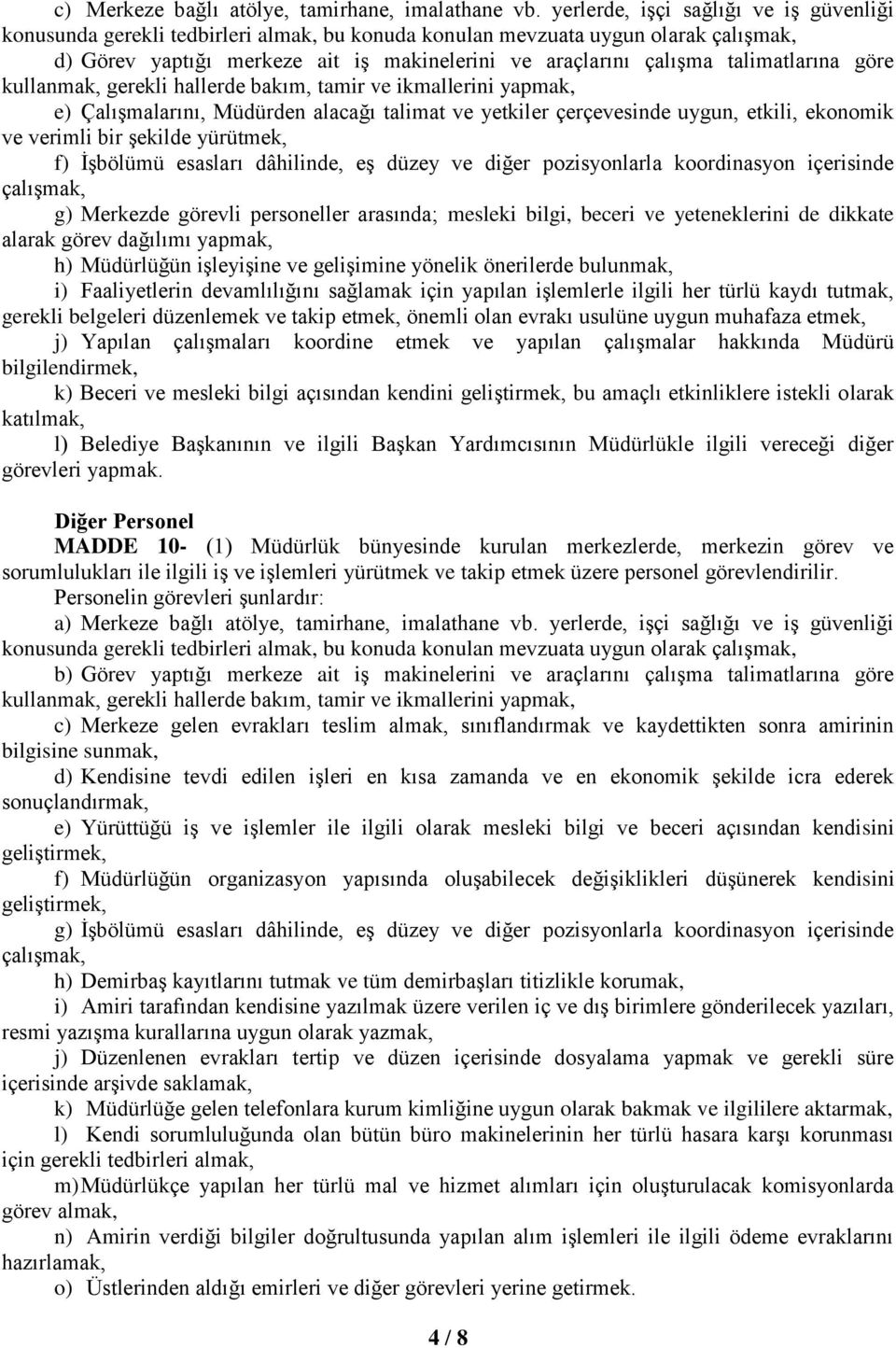 c) Merkeze bağlı atölye, tamirhane, imalathane vb. yerlerde, işçi sağlığı ve iş güvenliği konusunda gerekli tedbirleri almak, bu konuda konulan mevzuata uygun olarak çalışmak,

d) Görev yaptığı merkeze ait iş makinelerini ve araçlarını çalışma talimatlarına göre kullanmak, gerekli hallerde bakım, tamir ve ikmallerini yapmak,

e) Çalışmalarını, Müdürden alacağı talimat ve yetkiler çerçevesinde uygun, etkili, ekonomik ve verimli bir şekilde yürütmek,

f) İşbölümü esasları dâhilinde, eş düzey ve diğer pozisyonlarla koordinasyon içerisinde çalışmak,

g) Merkezde görevli personeller arasında; mesleki bilgi, beceri ve yeteneklerini de dikkate alarak görev dağılımı yapmak,

h) Müdürlüğün işleyişine ve gelişimine yönelik önerilerde bulunmak,

i) Faaliyetlerin devamlılığını sağlamak için yapılan işlemlerle ilgili her türlü kaydı tutmak, gerekli belgeleri düzenlemek ve takip etmek, önemli olan evrakı usulüne uygun muhafaza etmek,

j) Yapılan çalışmaları koordine etmek ve yapılan çalışmalar hakkında Müdürü bilgilendirmek,

k) Beceri ve mesleki bilgi açısından kendini geliştirmek, bu amaçlı etkinliklere istekli olarak katılmak,

l) Belediye Başkanının ve ilgili Başkan Yardımcısının Müdürlükle ilgili vereceği diğer görevleri yapmak.

Diğer Personel

MADDE 10- (1) Müdürlük bünyesinde kurulan merkezlerde, merkezin görev ve sorumlulukları ile ilgili iş ve işlemleri yürütmek ve takip etmek üzere personel görevlendirilir. Personelin görevleri şunlardır:

a) Merkeze bağlı atölye, tamirhane, imalathane vb. yerlerde, işçi sağlığı ve iş güvenliği konusunda gerekli tedbirleri almak, bu konuda konulan mevzuata uygun olarak çalışmak,

b) Görev yaptığı merkeze ait iş makinelerini ve araçlarını çalışma talimatlarına göre kullanmak, gerekli hallerde bakım, tamir ve ikmallerini yapmak,

c) Merkeze gelen evrakları teslim almak, sınıflandırmak ve kaydettikten sonra amirinin bilgisine sunmak,

d) Kendisine tevdi edilen işleri en kısa zamanda ve en ekonomik şekilde icra ederek sonuçlandırmak,

e) Yürüttüğü iş ve işlemler ile ilgili olarak mesleki bilgi ve beceri açısından kendisini geliştirmek,

f) Müdürlüğün organizasyon yapısında oluşabilecek değişiklikleri düşünerek kendisini geliştirmek,

g) İşbölümü esasları dâhilinde, eş düzey ve diğer pozisyonlarla koordinasyon içerisinde çalışmak,

h) Demirbaş kayıtlarını tutmak ve tüm demirbaşları titizlikle korumak,

i) Amiri tarafından kendisine yazılmak üzere verilen iç ve dış birimlere gönderilecek yazıları, resmi yazışma kurallarına uygun olarak yazmak,

j) Düzenlenen evrakları tertip ve düzen içerisinde dosyalama yapmak ve gerekli süre içerisinde arşivde saklamak,

k) Müdürlüğe gelen telefonlara kurum kimliğine uygun olarak bakmak ve ilgililere aktarmak,

l) Kendi sorumluluğunda olan bütün büro makinelerinin her türlü hasara karşı korunması için gerekli tedbirleri almak,

m) Müdürlükçe yapılan her türlü mal ve hizmet alımları için oluşturulacak komisyonlarda görev almak,

n) Amirin verdiği bilgiler doğrultusunda yapılan alım işlemleri ile ilgili ödeme evraklarını hazırlamak,

o) Üstlerinden aldığı emirleri ve diğer görevleri yerine getirmek.

4 / 8